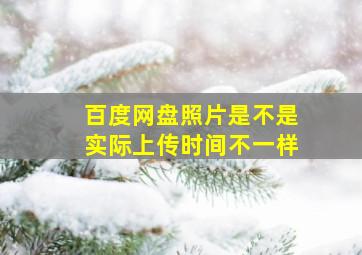 百度网盘照片是不是实际上传时间不一样